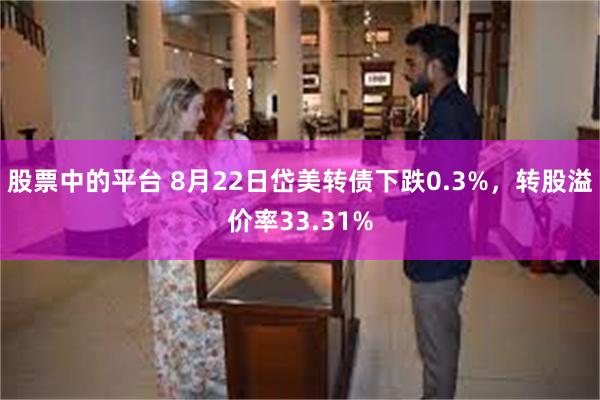 股票中的平台 8月22日岱美转债下跌0.3%，转股溢价率33.31%